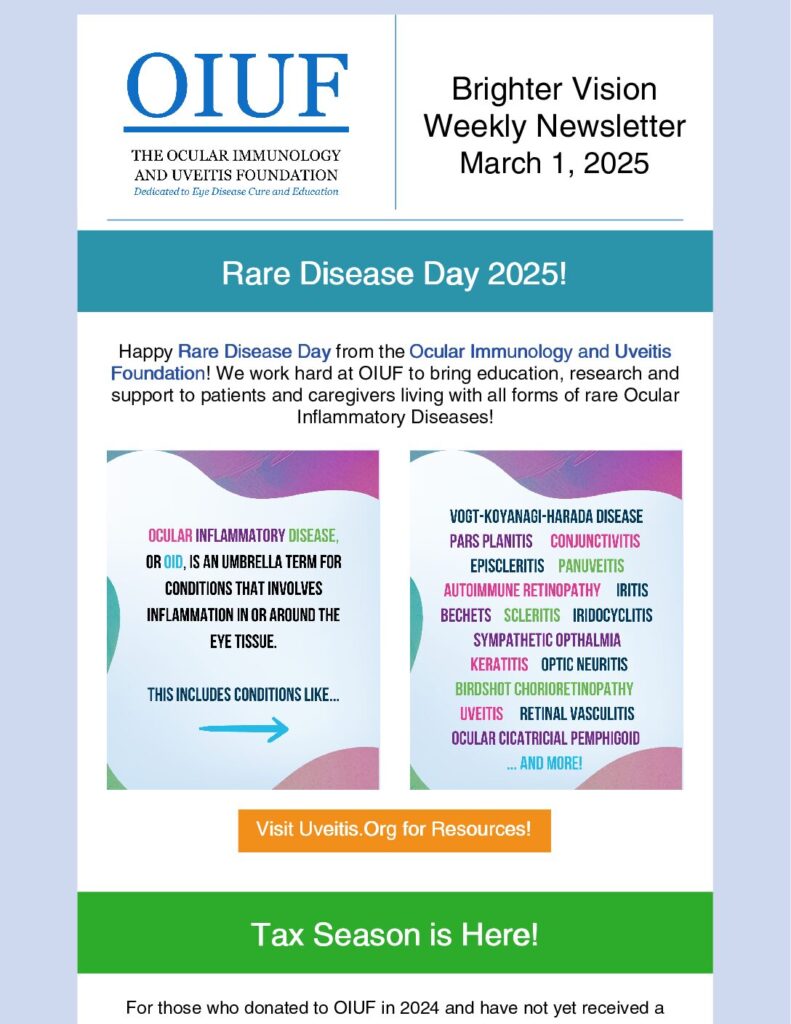 OIUF
THE OCULAR IMMUNOLOGY AND UVEITIS FOUNDATION
Dedicated to Eye Disease Cure and Education

Brighter Vision Weekly Newsletter March 1, 2025

Rare Disease Day 2025!

Happy Rare Disease Day from the Ocular Immunology and Uveitis Foundation! We work hard at OIUF to bring education, research and support to patients and caregivers living with all forms of rare Ocular Inflammatory Diseases!

OCULAR INFLAMMATORY DISEASE, OR OID, IS AN UMBRELLA TERM FOR CONDITIONS THAT INVOLVES INFLAMMATION IN OR AROUND THE EYE TISSUE.

THIS INCLUDES CONDITIONS LIKE...

VOGT-KOYANAGI-HARADA DISEASE
PARS PLANITIS CONJUNCTIVITIS
EPISCLERITIS PANUVEITIS
AUTOIMMUNE RETINOPATHY IRITIS
BECHETS SCLERITIS IRIDOCYCLITIS
SYMPATHETIC OPTHALMIA
KERATITIS OPTIC NEURITIS
BIRDSHOT CHORIORETINOPATHY
UVEITIS RETINAL VASCULITIS
OCULAR CICATRICIAL PEMPHIGOID
... AND MORE!

Visit Uveitis.Org for Resources!

Tax Season is Here!

For those who donated to OIUF in 2024 and have not yet received a